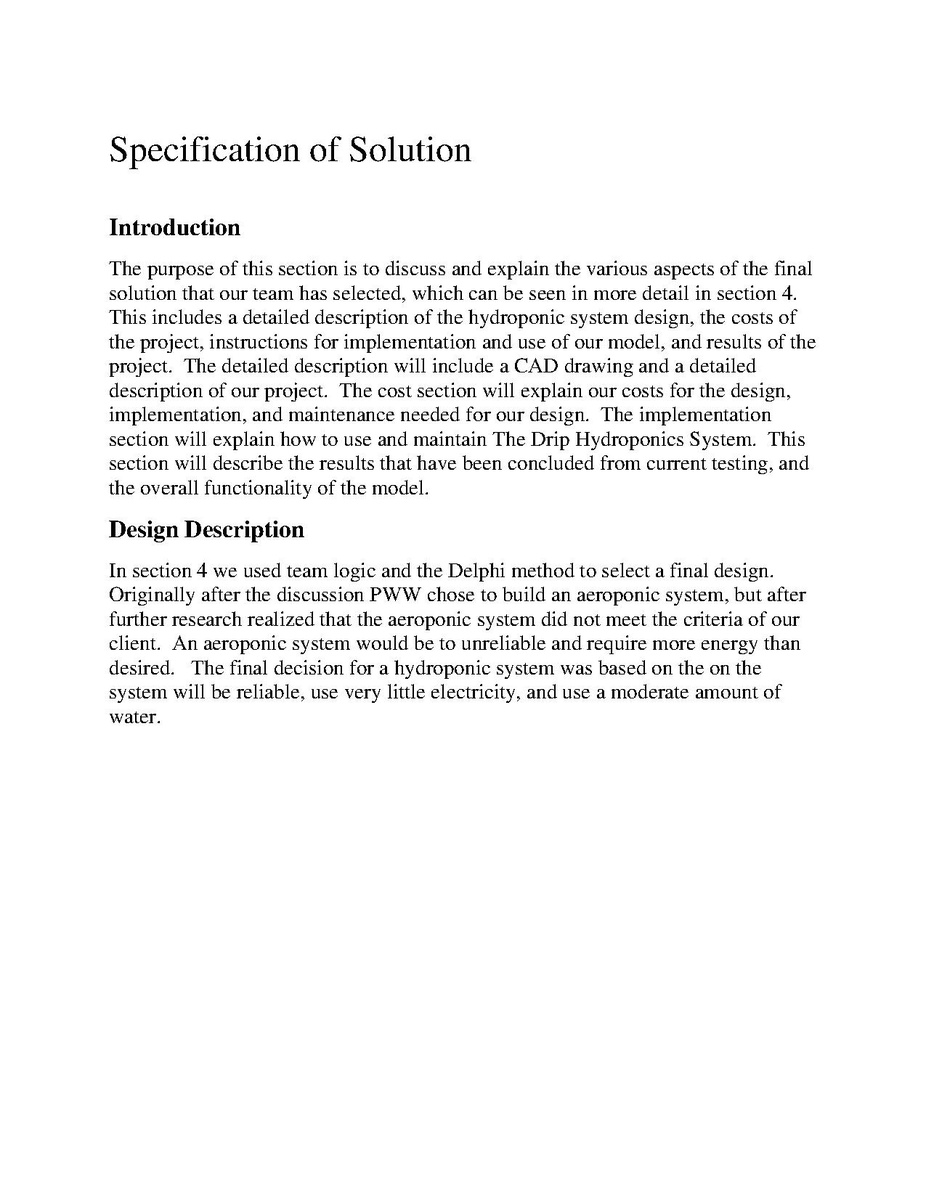 Specification of Solution

Introduction

The purpose of this section is to discuss and explain the various aspects of the final solution that our team has selected, which can be seen in more detail in section 4. This includes a detailed description of the hydroponic system design, the costs of the project, instructions for implementation and use of our model, and results of the project. The detailed description will include a CAD drawing and a detailed description of our project. The cost section will explain our costs for the design, implementation, and maintenance needed for our design. The implementation section will explain how to use and maintain The Drip Hydroponics System. This section will describe the results that have been concluded from current testing, and the overall functionality of the model.

Design Description

In section 4 we used team logic and the Delphi method to select a final design. Originally after the discussion PWW chose to build an aeroponic system, but after further research realized that the aeroponic system did not meet the criteria of our client. An aeroponic system would be to unreliable and require more energy than desired. The final decision for a hydroponic system was based on the on the system will be reliable, use very little electricity, and use a moderate amount of water.